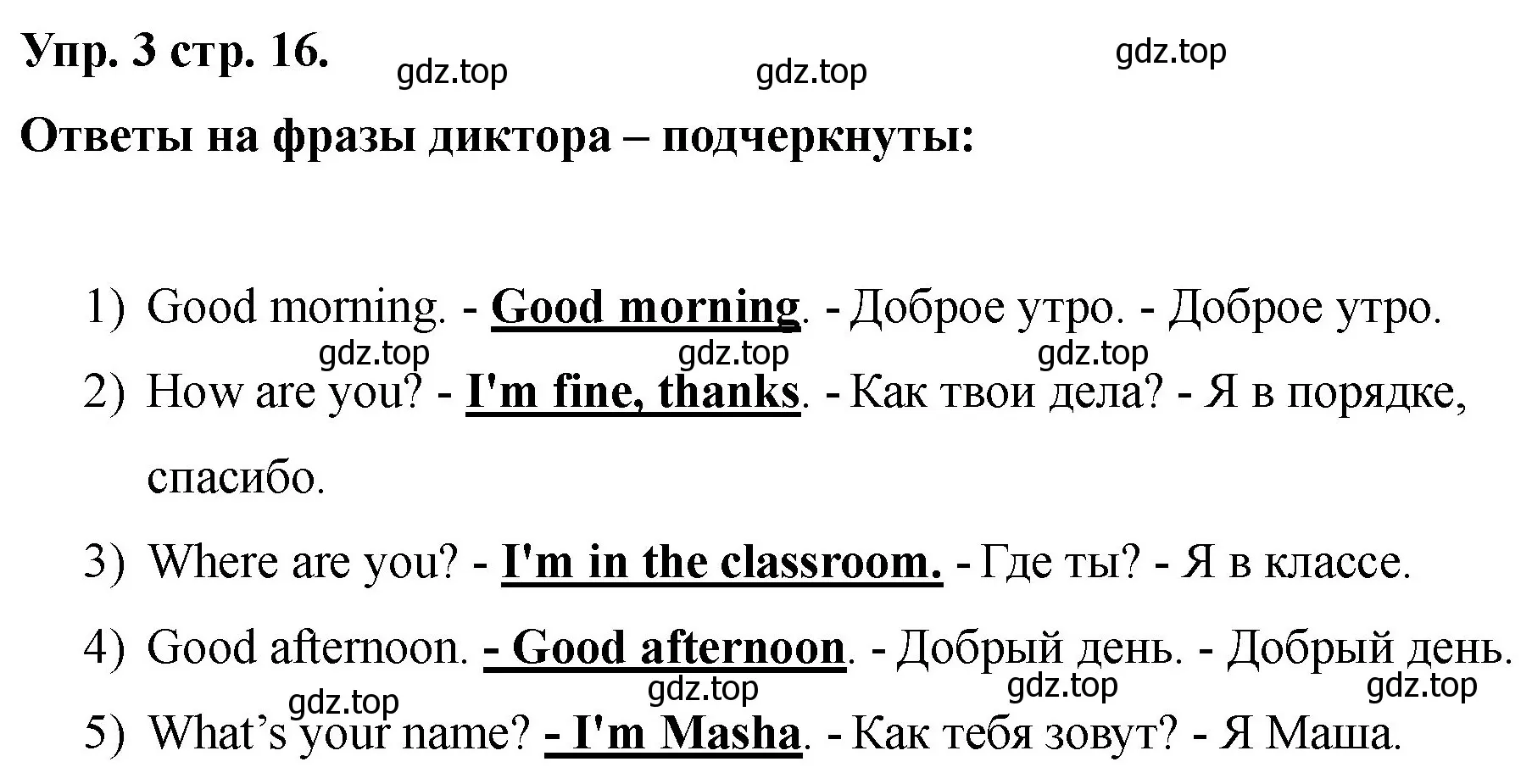 Упр. 3 стр. 16.

gdz.top gdz.top gdz.top

Ответы на фразы диктора – подчеркнуты:

1) Good morning. - Good morning. - Доброе утро. - Доброе утро.

gdz.top gdz.top gdz.top

2) How are you? - I'm fine, thanks. - Как твои дела? - Я в порядке, спасибо.

3) Where are you? - I'm in the classroom. - Где ты? - Я в классе.

4) Good afternoon. - Good afternoon. - Добрый день. - Добрый день.

gdz.top gdz.top gdz.top gdz.top

5) What’s your name? - I'm Masha. - Как тебя зовут? - Я Маша.